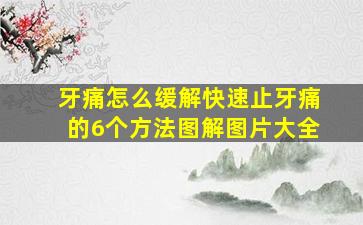 牙痛怎么缓解快速止牙痛的6个方法图解图片大全